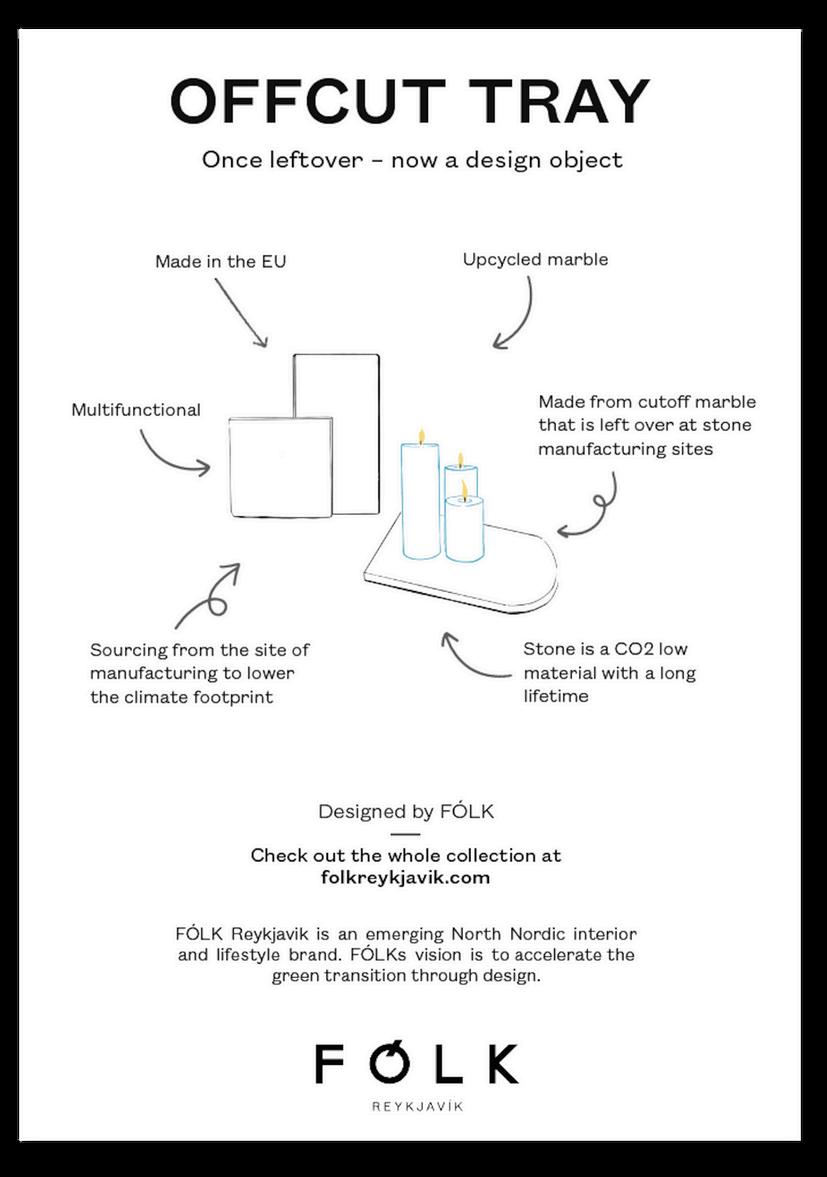 OFFCUT TRAY

Once leftover – now a design object

Made in the EU

Upcycled marble

Multifunctional

Made from cutoff marble that is left over at stone manufacturing sites

Sourcing from the site of manufacturing to lower the climate footprint

Stone is a CO2 low material with a long lifetime

Designed by FÓLK

Check out the whole collection at folkreykjavik.com

FÓLK Reykjavik is an emerging North Nordic interior and lifestyle brand. FÓLKs vision is to accelerate the green transition through design.

FÓLK

REYKJAVÍK